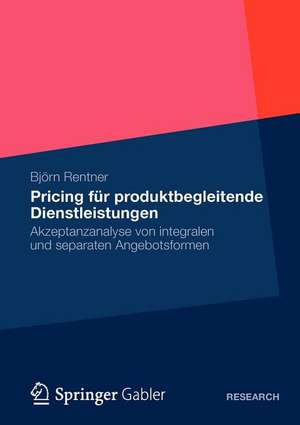 Björn Rentner

Pricing für produktbegleitende Dienstleistungen

Akzeptanzanalyse von integralen und separaten Angebotsformen

Springer Gabler

RESEARCH